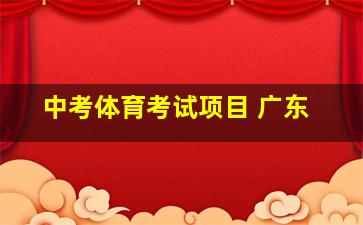 中考体育考试项目 广东